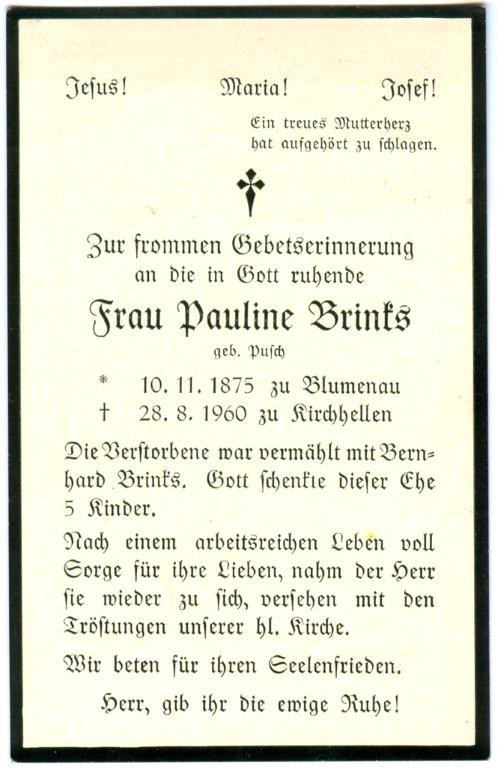 Jesus! Maria! Josef!

Ein treues Mutterherz hat aufgehört zu schlagen.

Zur frommen Gebetserinnerung an die in Gott ruhende

Frau Pauline Brinks

geb. Pusch

* 10. 11. 1875 zu Blumenau
† 28. 8. 1960 zu Kirchhellen

Die Verstorbene war vermählt mit Bernhard Brinks. Gott schenkte dieser Ehe 5 Kinder.

Nach einem arbeitsreichen Leben voll Sorge für ihre Lieben, nahm der Herr sie wieder zu sich, versehen mit den Tröstungen unserer hl. Kirche.

Wir beten für ihren Seelenfrieden.

Herr, gib ihr die ewige Ruhe!